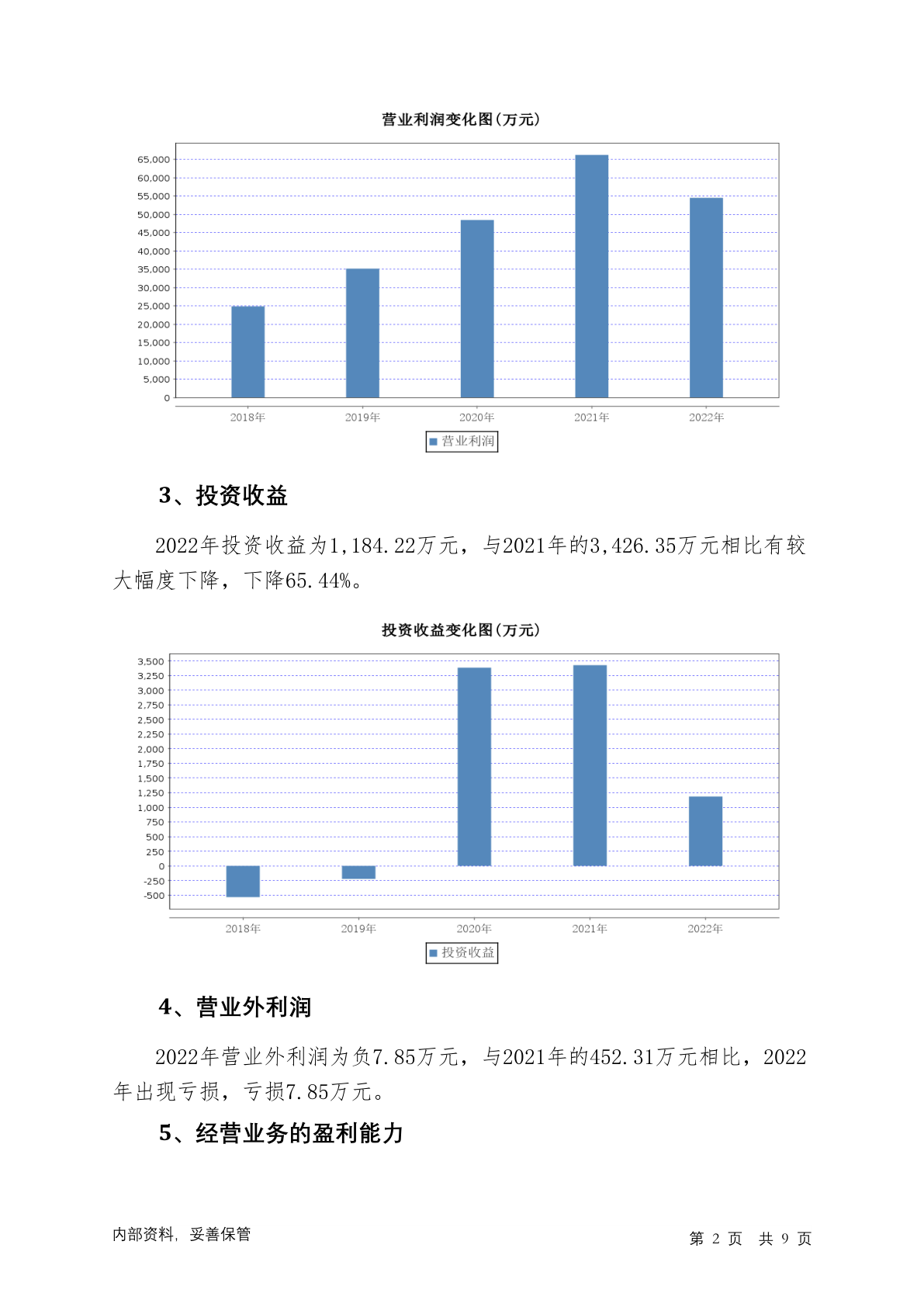 营业利润变化图(万元)

65,000
60,000
55,000
50,000
45,000
40,000
35,000
30,000
25,000
20,000
15,000
10,000
5,000
0

2018年 2019年 2020年 2021年 2022年

营业利润

3、投资收益

2022年投资收益为1,184.22万元，与2021年的3,426.35万元相比有较大幅度下降，下降65.44%。

投资收益变化图(万元)

3,500
3,250
3,000
2,750
2,500
2,250
2,000
1,750
1,500
1,250
1,000
750
500
250
0
-250
-500

2018年 2019年 2020年 2021年 2022年

投资收益

4、营业外利润

2022年营业外利润为负7.85万元，与2021年的452.31万元相比，2022年出现亏损，亏损7.85万元。

5、经营业务的盈利能力

内部资料，妥善保管

第 2 页 共 9 页